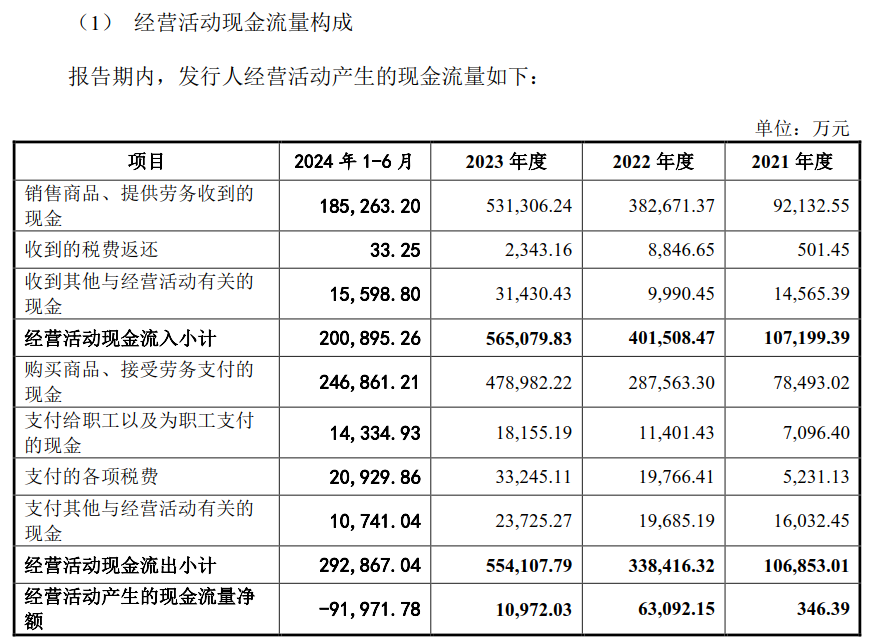 （1） 经营活动现金流量构成

报告期内，发行人经营活动产生的现金流量如下：

单位：万元

| 项目 | 2024 年 1-6 月 | 2023 年度 | 2022 年度 | 2021 年度 |
|---|---|---|---|---|
| 销售商品、提供劳务收到的现金 | 185,263.20 | 531,306.24 | 382,671.37 | 92,132.55 |
| 收到的税费返还 | 33.25 | 2,343.16 | 8,846.65 | 501.45 |
| 收到其他与经营活动有关的现金 | 15,598.80 | 31,430.43 | 9,990.45 | 14,565.39 |
| 经营活动现金流入小计 | 200,895.26 | 565,079.83 | 401,508.47 | 107,199.39 |
| 购买商品、接受劳务支付的现金 | 246,861.21 | 478,982.22 | 287,563.30 | 78,493.02 |
| 支付给职工以及为职工支付的现金 | 14,334.93 | 18,155.19 | 11,401.43 | 7,096.40 |
| 支付的各项税费 | 20,929.86 | 33,245.11 | 19,766.41 | 5,231.13 |
| 支付其他与经营活动有关的现金 | 10,741.04 | 23,725.27 | 19,685.19 | 16,032.45 |
| 经营活动现金流出小计 | 292,867.04 | 554,107.79 | 338,416.32 | 106,853.01 |
| 经营活动产生的现金流量净额 | -91,971.78 | 10,972.03 | 63,092.15 | 346.39 |